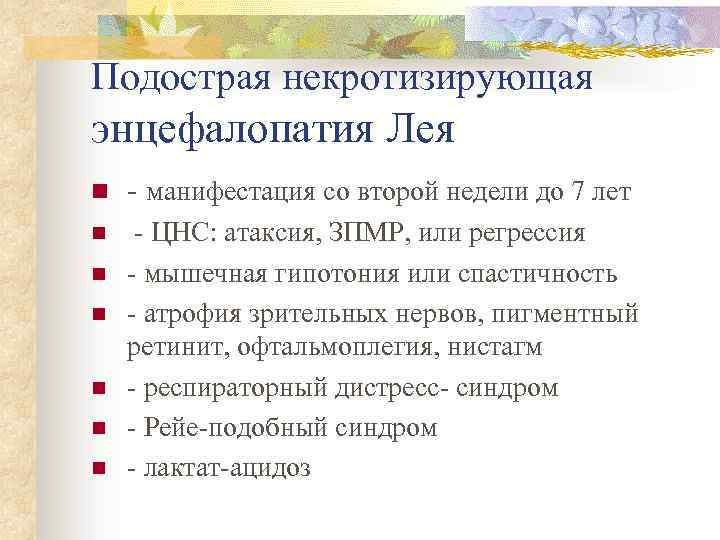 Подострая некротизирующая энцефалопатия Лея

- манифестация со второй недели до 7 лет
- ЦНС: атаксия, ЗПМР, или регрессия
- мышечная гипотония или спастичность
- атрофия зрительных нервов, пигментный ретинит, офтальмоплегия, нистагм
- респираторный дистресс- синдром
- Рейе-подобный синдром
- лактат-ацидоз